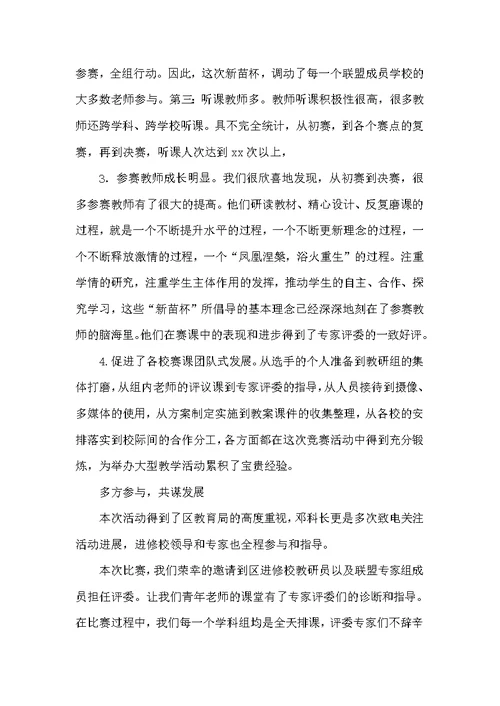 参赛，全组行动。因此，这次新苗杯，调动了每一个联盟成员学校的大多数老师参与。第三：听课教师多。教师听课积极性很高，很多教师还跨学科、跨学校听课。具不完全统计，从初赛，到各个赛点的复赛，再到决赛，听课人次达到xx次以上，

3．参赛教师成长明显。我们很欣喜地发现，从初赛到决赛，很多参赛教师有了很大的提高。他们研读教材、精心设计、反复磨课的过程，就是一个不断提升水平的过程，一个不断更新理念的过程，一个不断释放激情的过程，一个“凤凰涅槃，浴火重生”的过程。注重学情的研究，注重学生主体作用的发挥，推动学生的自主、合作、探究学习，这些“新苗杯”所倡导的基本理念已经深深地刻在了参赛教师的脑海里。他们在赛课中的表现和进步得到了专家评委的一致好评。

4.促进了各校赛课团队式发展。从选手的个人准备到教研组的集体打磨，从组内老师的评议课到专家评委的指导，从人员接待到摄像、多媒体的使用，从方案制定实施到教案课件的收集整理，从各校的安排落实到校际间的合作分工，各方面都在这次竞赛活动中得到充分锻炼，为举办大型教学活动累积了宝贵经验。

多方参与，共谋发展

本次活动得到了区教育局的高度重视，邓科长更是多次致电关注活动进展，进修校领导和专家也全程参与和指导。

本次比赛，我们荣幸的邀请到区进修校教研员以及联盟专家组成员担任评委。让我们青年老师的课堂有了专家评委们的诊断和指导。在比赛过程中，我们每一个学科组均是全天排课，评委专家们不辞辛